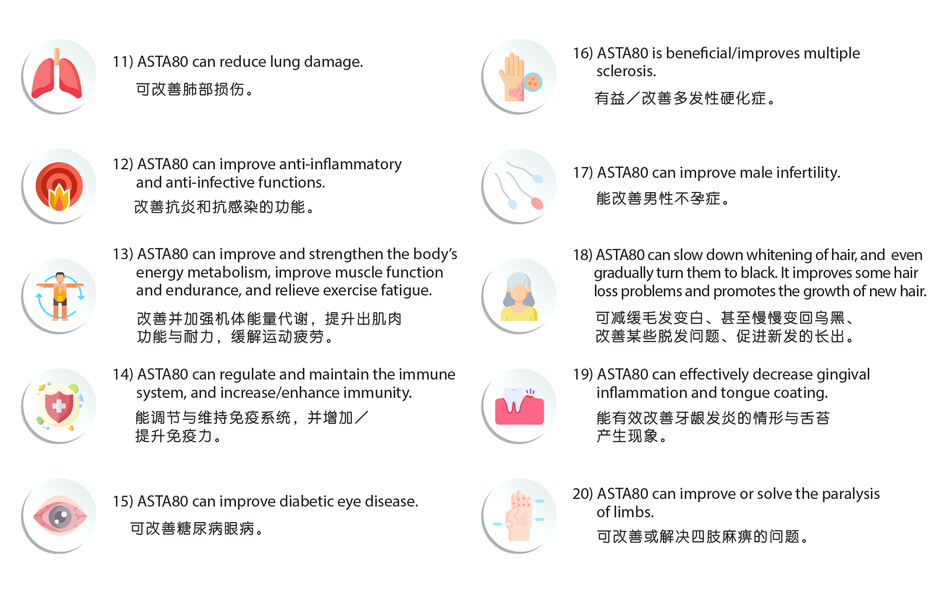 11) ASTA80 can reduce lung damage.
可改善肺部损伤。

12) ASTA80 can improve anti-inflammatory and anti-infective functions.
改善抗炎和抗感染的功能。

13) ASTA80 can improve and strengthen the body's energy metabolism, improve muscle function and endurance, and relieve exercise fatigue.
改善并加强机体能量代谢，提升出肌肉功能与耐力，缓解运动疲劳。

14) ASTA80 can regulate and maintain the immune system, and increase/enhance immunity.
能调节与维持免疫系统，并增加／提升免疫力。

15) ASTA80 can improve diabetic eye disease.
可改善糖尿病眼病。

16) ASTA80 is beneficial/improves multiple sclerosis.
有益／改善多发性硬化症。

17) ASTA80 can improve male infertility.
能改善男性不孕症。

18) ASTA80 can slow down whitening of hair, and even gradually turn them to black. It improves some hair loss problems and promotes the growth of new hair.
可减缓毛发变白、甚至慢慢变回乌黑、改善某些脱发问题、促进新发的长出。

19) ASTA80 can effectively decrease gingival inflammation and tongue coating.
能有效改善牙龈发炎的情形与舌苔产生现象。

20) ASTA80 can improve or solve the paralysis of limbs.
可改善或解决四肢麻痹的问题。